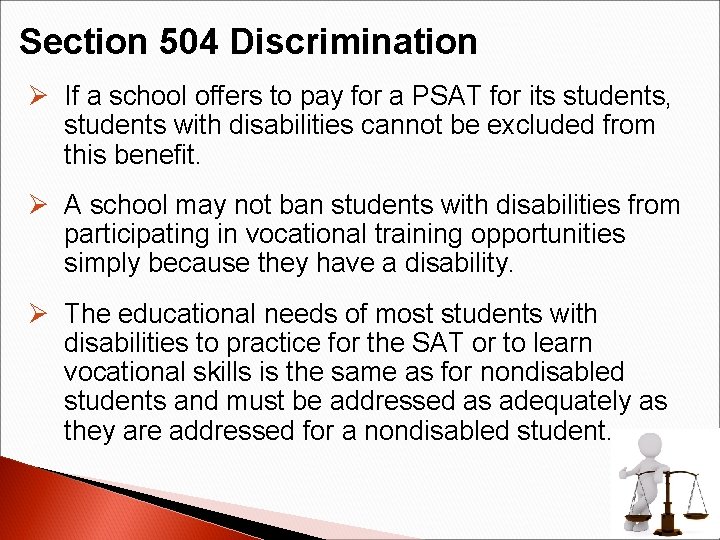 Section 504 Discrimination

➢ If a school offers to pay for a PSAT for its students, students with disabilities cannot be excluded from this benefit.

➢ A school may not ban students with disabilities from participating in vocational training opportunities simply because they have a disability.

➢ The educational needs of most students with disabilities to practice for the SAT or to learn vocational skills is the same as for nondisabled students and must be addressed as adequately as they are addressed for a nondisabled student.